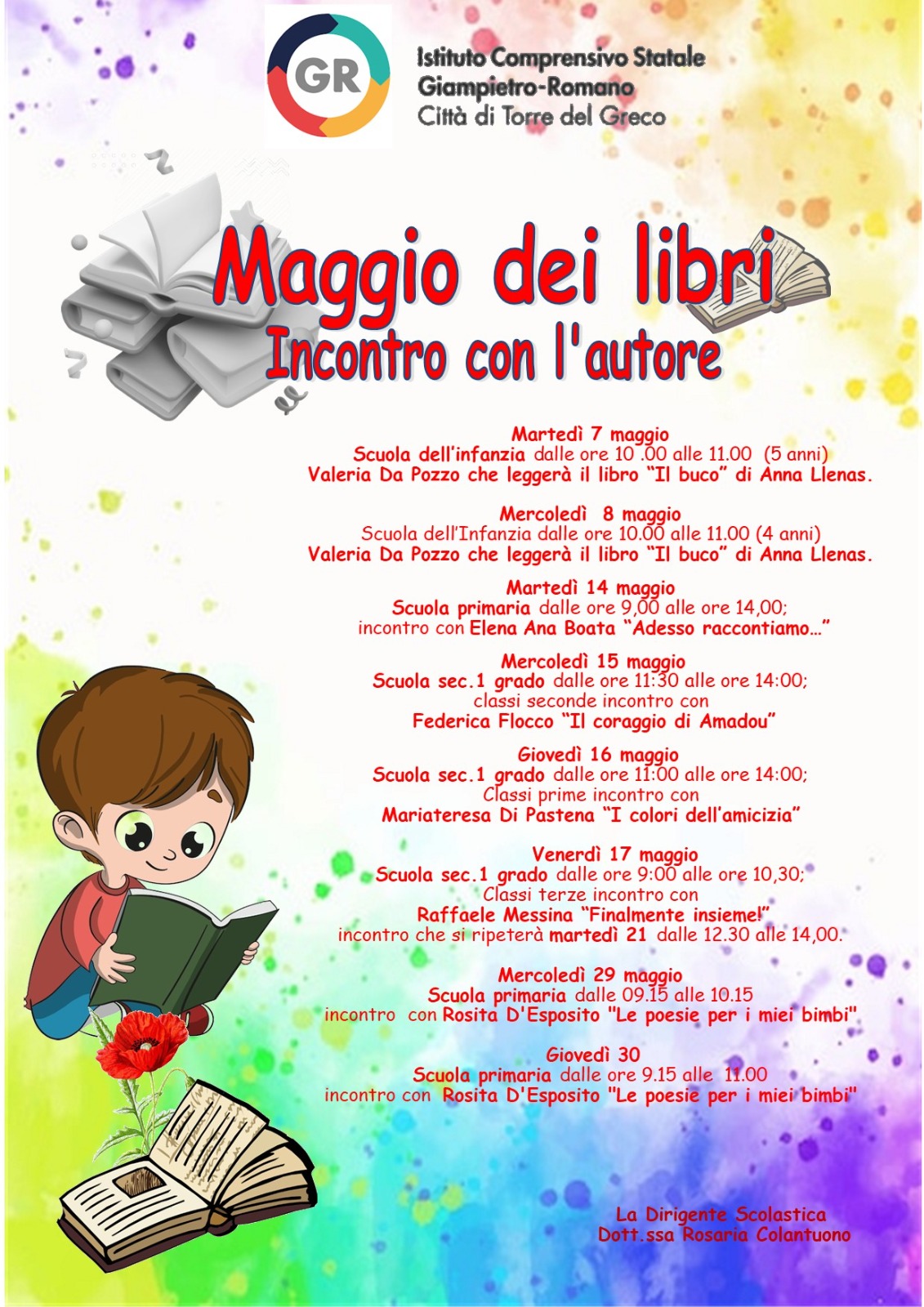 GR
Istituto Comprensivo Statale
Giampietro-Romano
Città di Torre del Greco

Maggio dei libri
Incontro con l'autore

Martedì 7 maggio
Scuola dell'infanzia dalle ore 10 .00 alle 11.00 (5 anni)
Valeria Da Pozzo che leggerà il libro "Il buco" di Anna Llenas.

Mercoledì 8 maggio
Scuola dell'Infanzia dalle ore 10.00 alle 11.00 (4 anni)
Valeria Da Pozzo che leggerà il libro "Il buco" di Anna Llenas.

Martedì 14 maggio
Scuola primaria dalle ore 9,00 alle ore 14,00;
incontro con Elena Ana Boata "Adesso raccontiamo…"

Mercoledì 15 maggio
Scuola sec.1 grado dalle ore 11:30 alle ore 14:00;
classi seconde incontro con
Federica Flocco "Il coraggio di Amadou"

Giovedì 16 maggio
Scuola sec.1 grado dalle ore 11:00 alle ore 14:00;
Classi prime incontro con
Mariateresa Di Pastena "I colori dell'amicizia"

Venerdì 17 maggio
Scuola sec.1 grado dalle ore 9:00 alle ore 10,30;
Classi terze incontro con
Raffaele Messina "Finalmente insieme!"
incontro che si ripeterà martedì 21 dalle 12.30 alle 14,00.

Mercoledì 29 maggio
Scuola primaria dalle 09.15 alle 10.15
incontro con Rosita D'Esposito "Le poesie per i miei bimbi"

Giovedì 30
Scuola primaria dalle ore 9.15 alle 11.00
incontro con Rosita D'Esposito "Le poesie per i miei bimbi"

La Dirigente Scolastica
Dott.ssa Rosaria Colantuono